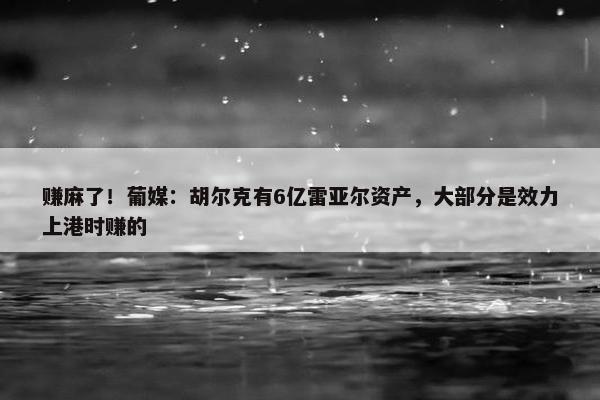 赚麻了！葡媒：胡尔克有6亿雷亚尔资产，大部分是效力上港时赚的